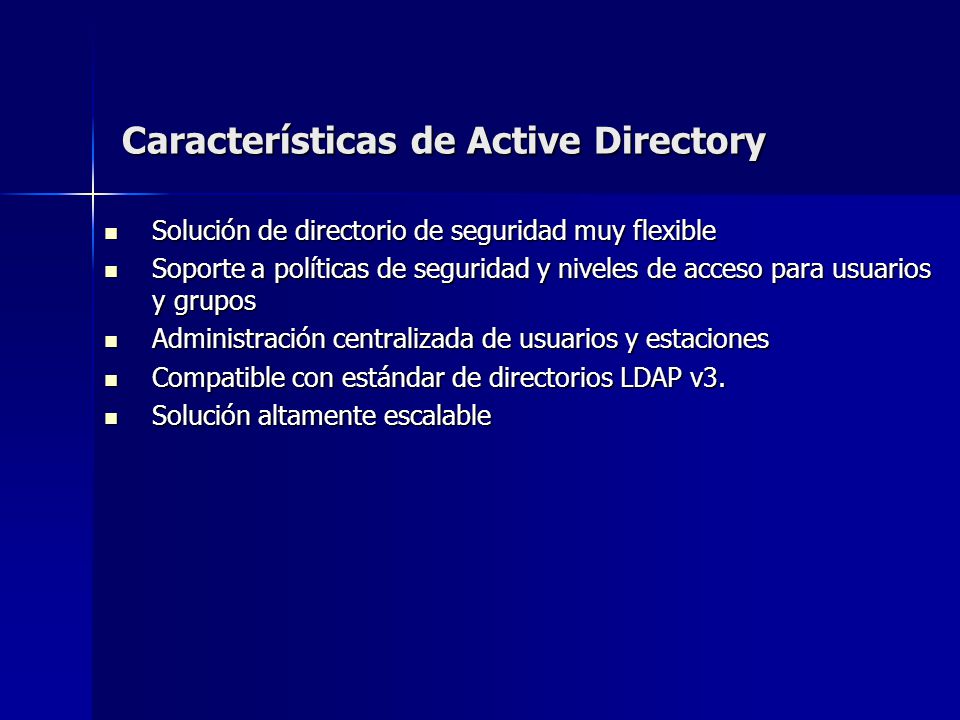 Características de Active Directory

- Solución de directorio de seguridad muy flexible
- Soporte a políticas de seguridad y niveles de acceso para usuarios y grupos
- Administración centralizada de usuarios y estaciones
- Compatible con estándar de directorios LDAP v3.
- Solución altamente escalable